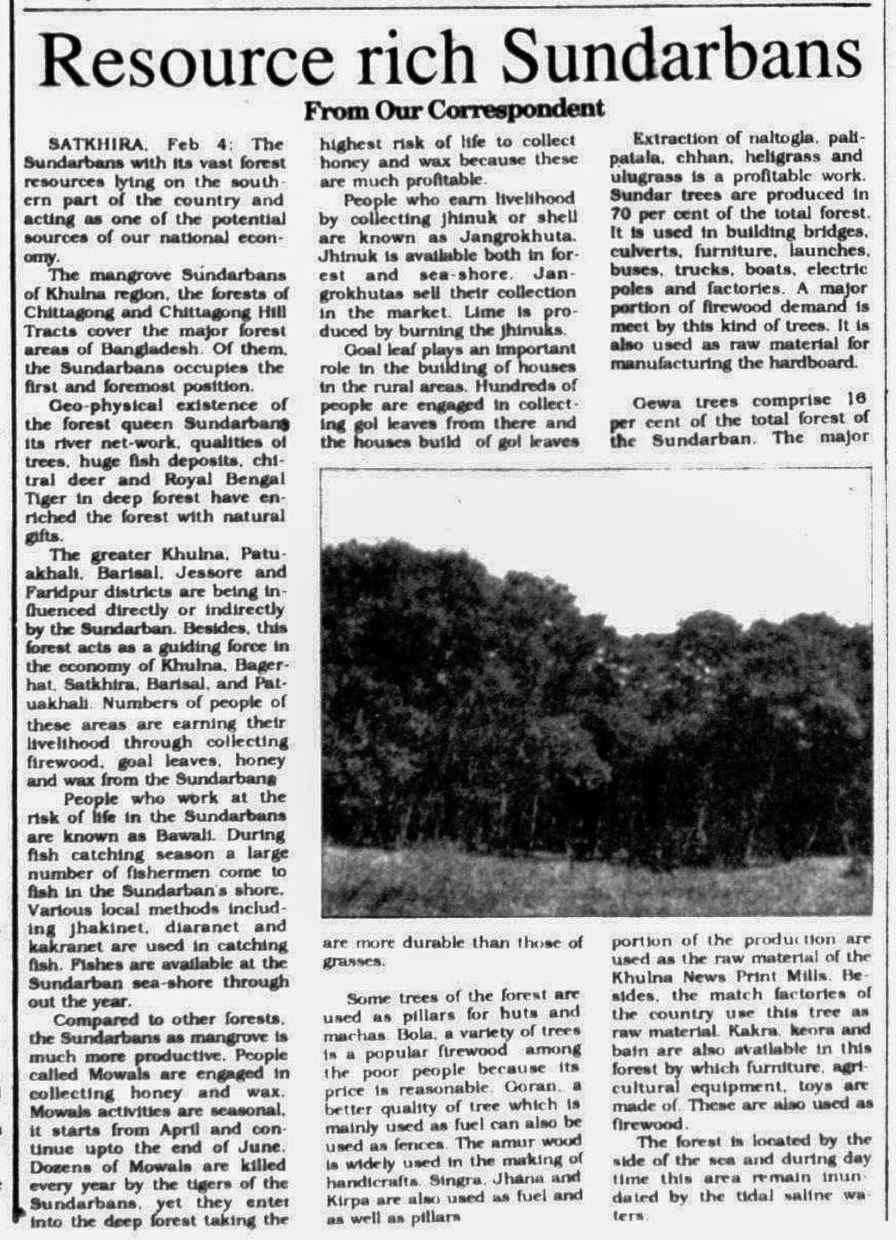 Resource rich Sundarbans

From Our Correspondent

SATKHIRA, Feb 4: The Sundarbans with its vast forest resources lying on the southern part of the country and acting as one of the potential sources of our national economy.

The mangrove Sundarbans of Khulna region, the forests of Chittagong and Chittagong Hill Tracts cover the major forest areas of Bangladesh. Of them, the Sundarbans occupies the first and foremost position.

Geo-physical existence of the forest queen Sundarbans its river net-work, qualities of trees, huge fish deposits, chitral deer and Royal Bengal Tiger in deep forest have enriched the forest with natural gifts.

The greater Khulna, Patuakhali, Barisal, Jessore and Faridpur districts are being influenced directly or indirectly by the Sundarban. Besides, this forest acts as a guiding force in the economy of Khulna, Bagerhat, Satkhira, Barisal, and Patuakhali. Numbers of people of these areas are earning their livelihood through collecting firewood, goal leaves, honey and wax from the Sundarbans

People who work at the risk of life in the Sundarbans are known as Bawali. During fish catching season a large number of fishermen come to fish in the Sundarban's shore. Various local methods including jhakinet, diaranet and kakranet are used in catching fish. Fishes are available at the Sundarban sea-shore through out the year.

Compared to other forests, the Sundarbans as mangrove is much more productive. People called Mowals are engaged in collecting honey and wax. Mowals activities are seasonal, it starts from April and continue upto the end of June. Dozens of Mowals are killed every year by the tigers of the Sundarbans, yet they enter into the deep forest taking the highest risk of life to collect honey and wax because these are much profitable.

People who earn livelihood by collecting jhinuk or shell are known as Jangrokhuta. Jhinuk is available both in forest and sea-shore. Jangrokhutas sell their collection in the market. Lime is produced by burning the jhinuks.

Goal leaf plays an important role in the building of houses in the rural areas. Hundreds of people are engaged in collecting gol leaves from there and the houses build of gol leaves are more durable than those of grasses.

Some trees of the forest are used as pillars for huts and machas. Bola, a variety of trees is a popular firewood among the poor people because its price is reasonable. Goran, a better quality of tree which is mainly used as fuel can also be used as fences. The amur wood is widely used in the making of handicrafts. Singra, Jhana and Kirpa are also used as fuel and as well as pillars

Extraction of naltogla, palipatala, chhan, heligrass and ulugrass is a profitable work. Sundar trees are produced in 70 per cent of the total forest. It is used in building bridges, culverts, furniture, launches, buses, trucks, boats, electric poles and factories. A major portion of firewood demand is meet by this kind of trees. It is also used as raw material for manufacturing the hardboard.

Gewa trees comprise 16 per cent of the total forest of the Sundarban. The major portion of the production are used as the raw material of the Khulna News Print Mills. Besides, the match factories of the country use this tree as raw material. Kakra, keora and bain are also available in this forest by which furniture, agricultural equipment, toys are made of. These are also used as firewood.

The forest is located by the side of the sea and during day time this area remain inundated by the tidal saline waters.